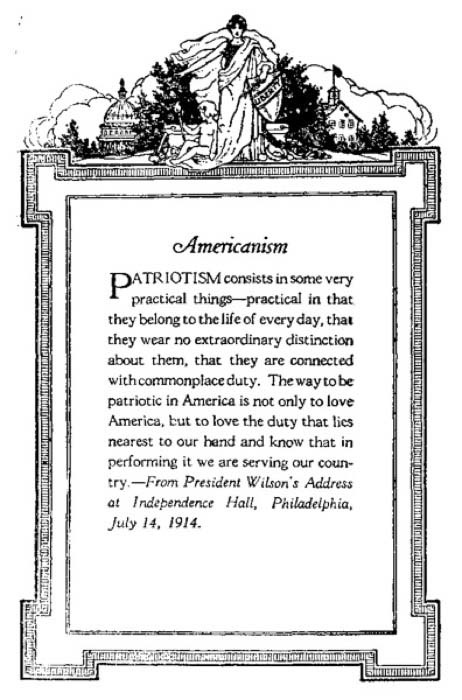 LIBERTY

Americanism

PATRIOTISM consists in some very practical things—practical in that they belong to the life of every day, that they wear no extraordinary distinction about them, that they are connected with commonplace duty. The way to be patriotic in America is not only to love America, but to love the duty that lies nearest to our hand and know that in performing it we are serving our country.—From President Wilson's Address at Independence Hall, Philadelphia, July 14, 1914.